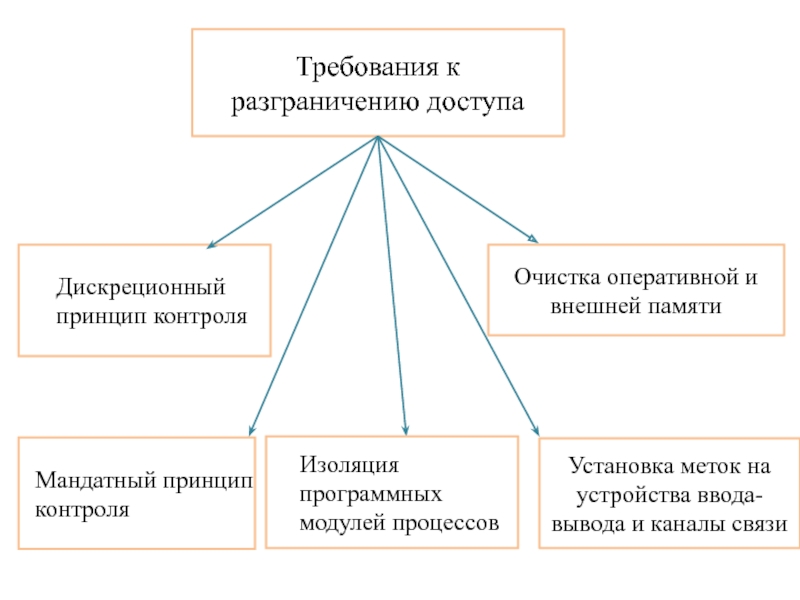 Требования к разграничению доступа

Дискреционный принцип контроля

Очистка оперативной и внешней памяти

Мандатный принцип контроля

Изоляция программных модулей процессов

Установка меток на устройства ввода-вывода и каналы связи